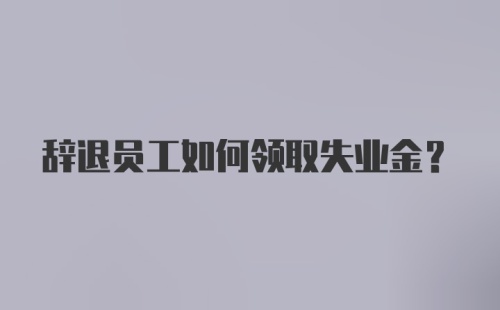 辞退员工如何领取失业金？